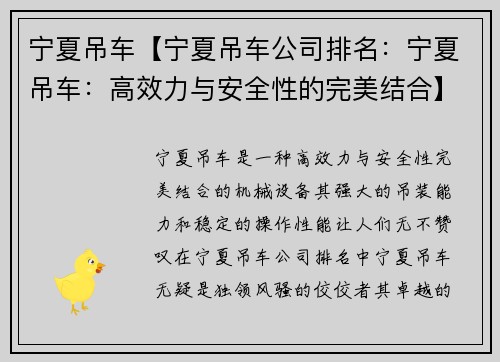 宁夏吊车【宁夏吊车公司排名：宁夏吊车：高效力与安全性的完美结合】

宁夏吊车是一种高效力与安全性完美结合的机械设备其强大的吊装能力和稳定的操作性能让人们无不赞叹在宁夏吊车公司排名中宁夏吊车无疑是独领风骚的佼佼者其卓越的